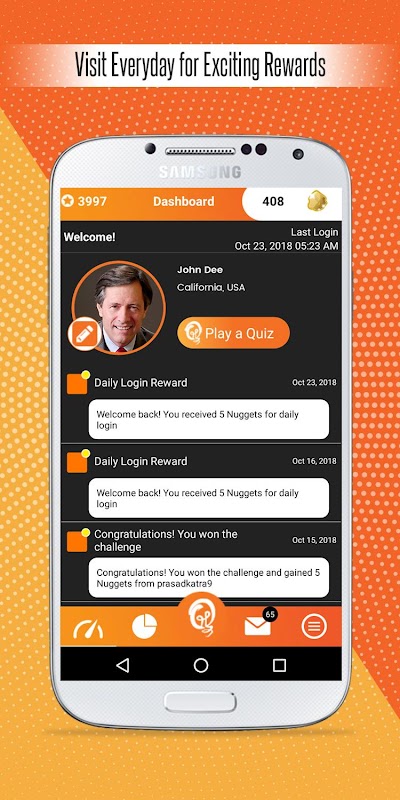 Visit Everyday for Exciting Rewards

SAMSUNG

3997 Dashboard 408

Welcome!

Last Login
Oct 23, 2018 05:23 AM

John Dee
California, USA

Play a Quiz

Daily Login Reward Oct 23, 2018

Welcome back! You received 5 Nuggets for daily login

Daily Login Reward Oct 16, 2018

Welcome back! You received 5 Nuggets for daily login

Congratulations! You won the challenge Oct 15, 2018

Congratulations! You won the challenge and gained 5 Nuggets from prasadkatra9

65